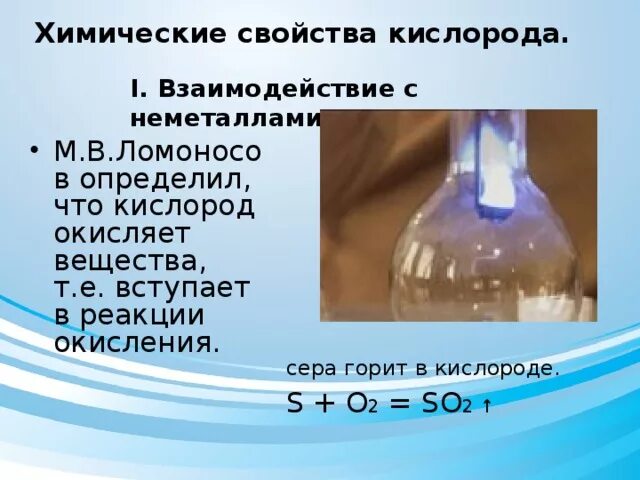 Химические свойства кислорода.

I. Взаимодействие с неметаллами

• М.В.Ломоносов определил, что кислород окисляет вещества, т.е. вступает в реакции окисления.

сера горит в кислороде.

$S + O_2 = SO_2 \uparrow$